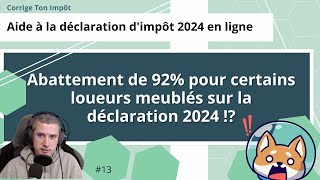 Corrige Ton Impôt

Aide à la déclaration d'impôt 2024 en ligne

Abattement de 92% pour certains loueurs meublés sur la déclaration 2024 !?

#13